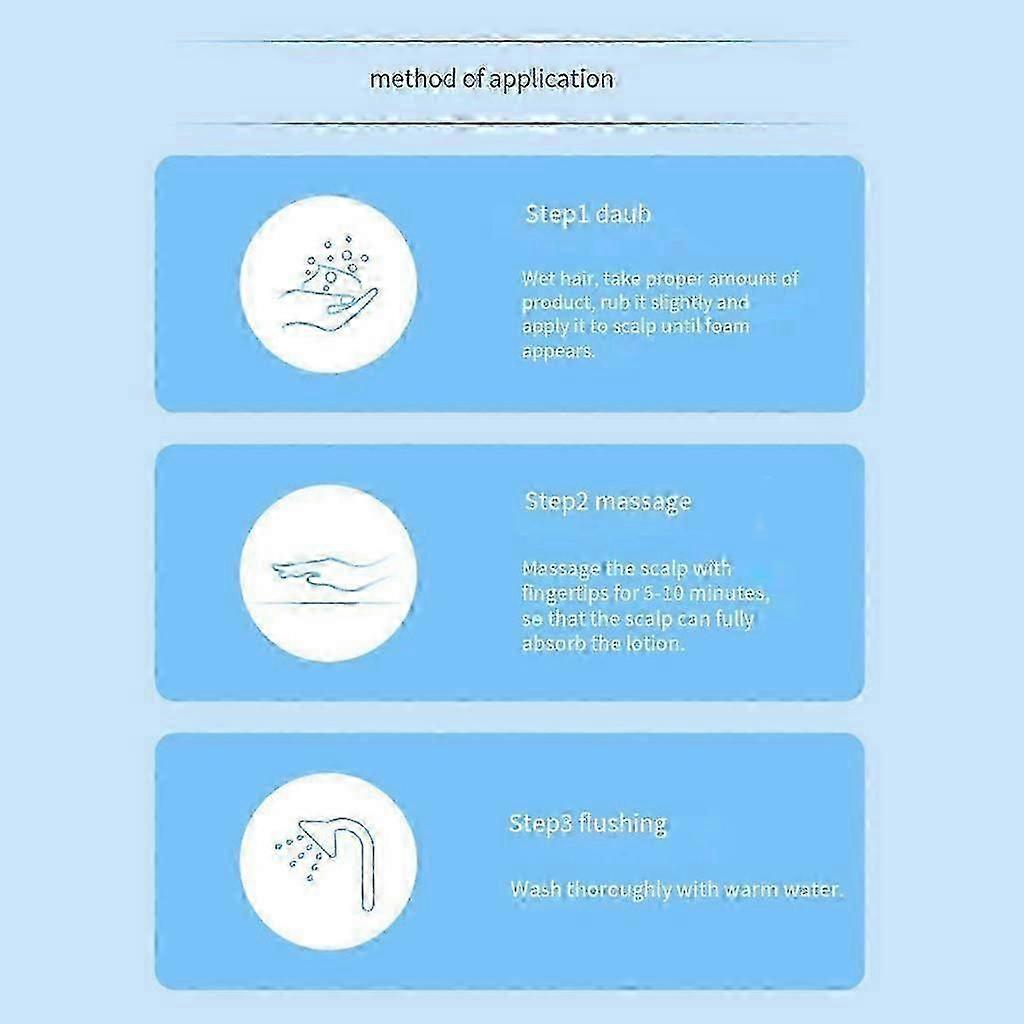 method of application

Step1 daub

Wet hair, take proper amount of product, rub it slightly and apply it to scalp until foam appears.

Step2 massage

Massage the scalp with fingertips for 5-10 minutes, so that the scalp can fully absorb the lotion.

Step3 flushing

Wash thoroughly with warm water.